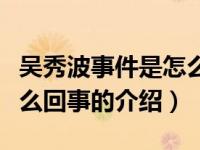 吴秀波事件是怎么
么回事的介绍）